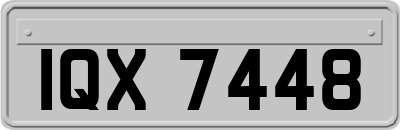 IQX 7448